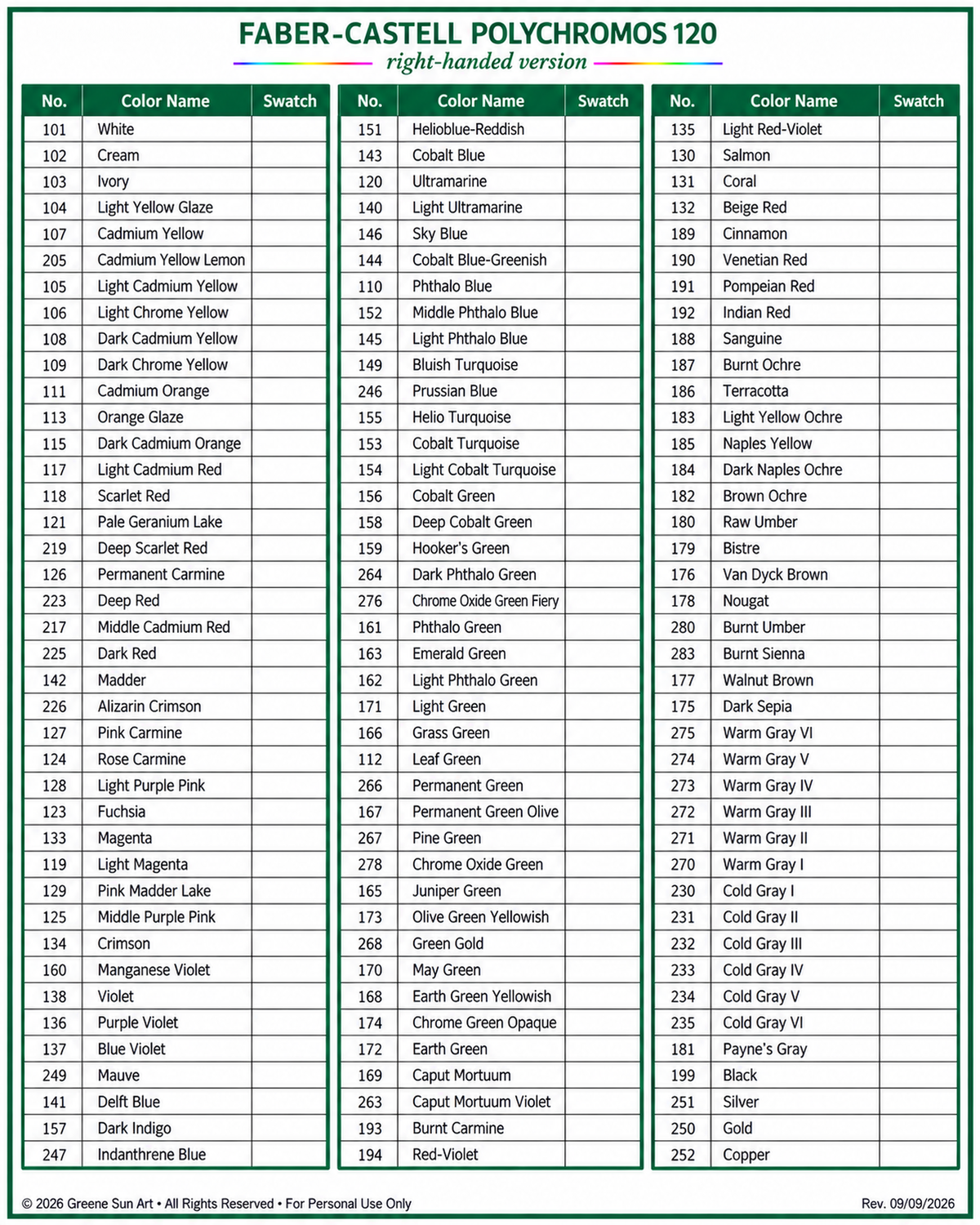 FABER-CASTELL POLYCHROMOS 120
right-handed version

| No. | Color Name | Swatch |
|---|---|---|
| 101 | White | |
| 102 | Cream | |
| 103 | Ivory | |
| 104 | Light Yellow Glaze | |
| 107 | Cadmium Yellow | |
| 205 | Cadmium Yellow Lemon | |
| 105 | Light Cadmium Yellow | |
| 106 | Light Chrome Yellow | |
| 108 | Dark Cadmium Yellow | |
| 109 | Dark Chrome Yellow | |
| 111 | Cadmium Orange | |
| 113 | Orange Glaze | |
| 115 | Dark Cadmium Orange | |
| 117 | Light Cadmium Red | |
| 118 | Scarlet Red | |
| 121 | Pale Geranium Lake | |
| 219 | Deep Scarlet Red | |
| 126 | Permanent Carmine | |
| 223 | Deep Red | |
| 217 | Middle Cadmium Red | |
| 225 | Dark Red | |
| 142 | Madder | |
| 226 | Alizarin Crimson | |
| 127 | Pink Carmine | |
| 124 | Rose Carmine | |
| 128 | Light Purple Pink | |
| 123 | Fuchsia | |
| 133 | Magenta | |
| 119 | Light Magenta | |
| 129 | Pink Madder Lake | |
| 125 | Middle Purple Pink | |
| 134 | Crimson | |
| 160 | Manganese Violet | |
| 138 | Violet | |
| 136 | Purple Violet | |
| 137 | Blue Violet | |
| 249 | Mauve | |
| 141 | Delft Blue | |
| 157 | Dark Indigo | |
| 247 | Indanthrene Blue | |

| No. | Color Name | Swatch |
|---|---|---|
| 151 | Helioblue-Reddish | |
| 143 | Cobalt Blue | |
| 120 | Ultramarine | |
| 140 | Light Ultramarine | |
| 146 | Sky Blue | |
| 144 | Cobalt Blue-Greenish | |
| 110 | Phthalo Blue | |
| 152 | Middle Phthalo Blue | |
| 145 | Light Phthalo Blue | |
| 149 | Bluish Turquoise | |
| 246 | Prussian Blue | |
| 155 | Helio Turquoise | |
| 153 | Cobalt Turquoise | |
| 154 | Light Cobalt Turquoise | |
| 156 | Cobalt Green | |
| 158 | Deep Cobalt Green | |
| 159 | Hooker's Green | |
| 264 | Dark Phthalo Green | |
| 276 | Chrome Oxide Green Fiery | |
| 161 | Phthalo Green | |
| 163 | Emerald Green | |
| 162 | Light Phthalo Green | |
| 171 | Light Green | |
| 166 | Grass Green | |
| 112 | Leaf Green | |
| 266 | Permanent Green | |
| 167 | Permanent Green Olive | |
| 267 | Pine Green | |
| 278 | Chrome Oxide Green | |
| 165 | Juniper Green | |
| 173 | Olive Green Yellowish | |
| 268 | Green Gold | |
| 170 | May Green | |
| 168 | Earth Green Yellowish | |
| 174 | Chrome Green Opaque | |
| 172 | Earth Green | |
| 169 | Caput Mortuum | |
| 263 | Caput Mortuum Violet | |
| 193 | Burnt Carmine | |
| 194 | Red-Violet | |

| No. | Color Name | Swatch |
|---|---|---|
| 135 | Light Red-Violet | |
| 130 | Salmon | |
| 131 | Coral | |
| 132 | Beige Red | |
| 189 | Cinnamon | |
| 190 | Venetian Red | |
| 191 | Pompeian Red | |
| 192 | Indian Red | |
| 188 | Sanguine | |
| 187 | Burnt Ochre | |
| 186 | Terracotta | |
| 183 | Light Yellow Ochre | |
| 185 | Naples Yellow | |
| 184 | Dark Naples Ochre | |
| 182 | Brown Ochre | |
| 180 | Raw Umber | |
| 179 | Bistre | |
| 176 | Van Dyck Brown | |
| 178 | Nougat | |
| 280 | Burnt Umber | |
| 283 | Burnt Sienna | |
| 177 | Walnut Brown | |
| 175 | Dark Sepia | |
| 275 | Warm Gray VI | |
| 274 | Warm Gray V | |
| 273 | Warm Gray IV | |
| 272 | Warm Gray III | |
| 271 | Warm Gray II | |
| 270 | Warm Gray I | |
| 230 | Cold Gray I | |
| 231 | Cold Gray II | |
| 232 | Cold Gray III | |
| 233 | Cold Gray IV | |
| 234 | Cold Gray V | |
| 235 | Cold Gray VI | |
| 181 | Payne's Gray | |
| 199 | Black | |
| 251 | Silver | |
| 250 | Gold | |
| 252 | Copper | |

© 2026 Greene Sun Art • All Rights Reserved • For Personal Use Only

Rev. 09/09/2026